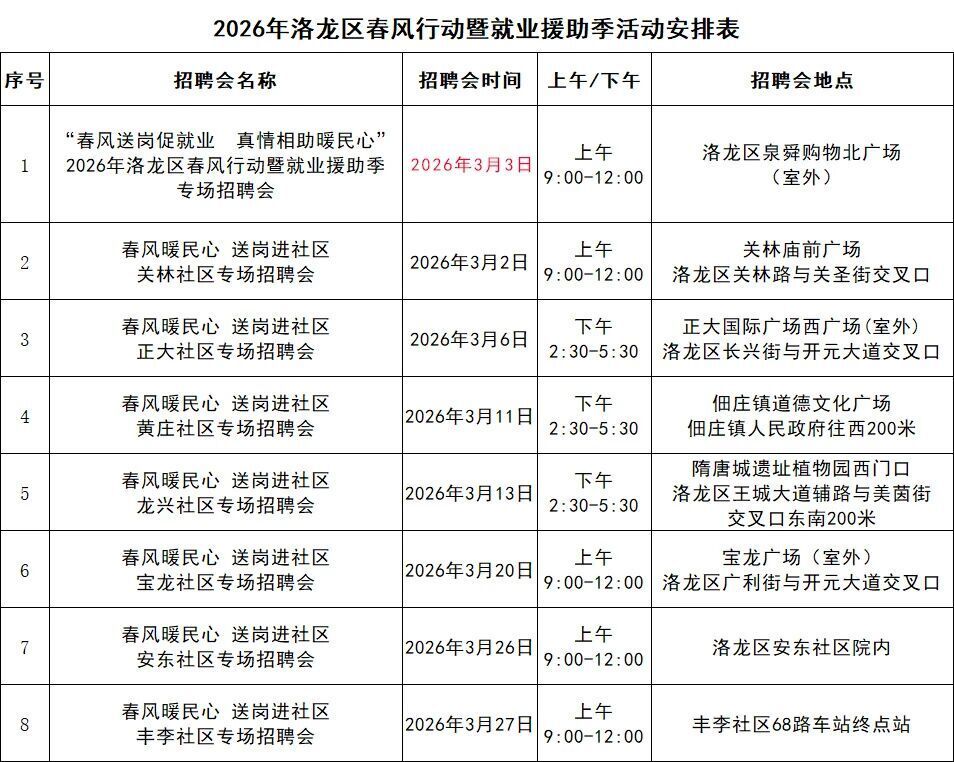 2026年洛龙区春风行动暨就业援助季活动安排表

| 序号 | 招聘会名称 | 招聘会时间 | 上午/下午 | 招聘会地点 |
|---|---|---|---|---|
| 1 | “春风送岗促就业 真情相助暖民心” 2026年洛龙区春风行动暨就业援助季专场招聘会 | 2026年3月3日 | 上午 9:00-12:00 | 洛龙区泉舜购物北广场（室外） |
| 2 | 春风暖民心 送岗进社区 关林社区专场招聘会 | 2026年3月2日 | 上午 9:00-12:00 | 关林庙前广场 洛龙区关林路与关圣街交叉口 |
| 3 | 春风暖民心 送岗进社区 正大社区专场招聘会 | 2026年3月6日 | 下午 2:30-5:30 | 正大国际广场西广场(室外) 洛龙区长兴街与开元大道交叉口 |
| 4 | 春风暖民心 送岗进社区 黄庄社区专场招聘会 | 2026年3月11日 | 下午 2:30-5:30 | 佃庄镇道德文化广场 佃庄镇人民政府往西200米 |
| 5 | 春风暖民心 送岗进社区 龙兴社区专场招聘会 | 2026年3月13日 | 下午 2:30-5:30 | 隋唐城遗址植物园西门口 洛龙区王城大道辅路与美茵街交叉口东南200米 |
| 6 | 春风暖民心 送岗进社区 宝龙社区专场招聘会 | 2026年3月20日 | 上午 9:00-12:00 | 宝龙广场（室外） 洛龙区广利街与开元大道交叉口 |
| 7 | 春风暖民心 送岗进社区 安东社区专场招聘会 | 2026年3月26日 | 上午 9:00-12:00 | 洛龙区安东社区院内 |
| 8 | 春风暖民心 送岗进社区 丰李社区专场招聘会 | 2026年3月27日 | 上午 9:00-12:00 | 丰李社区68路车站终点站 |